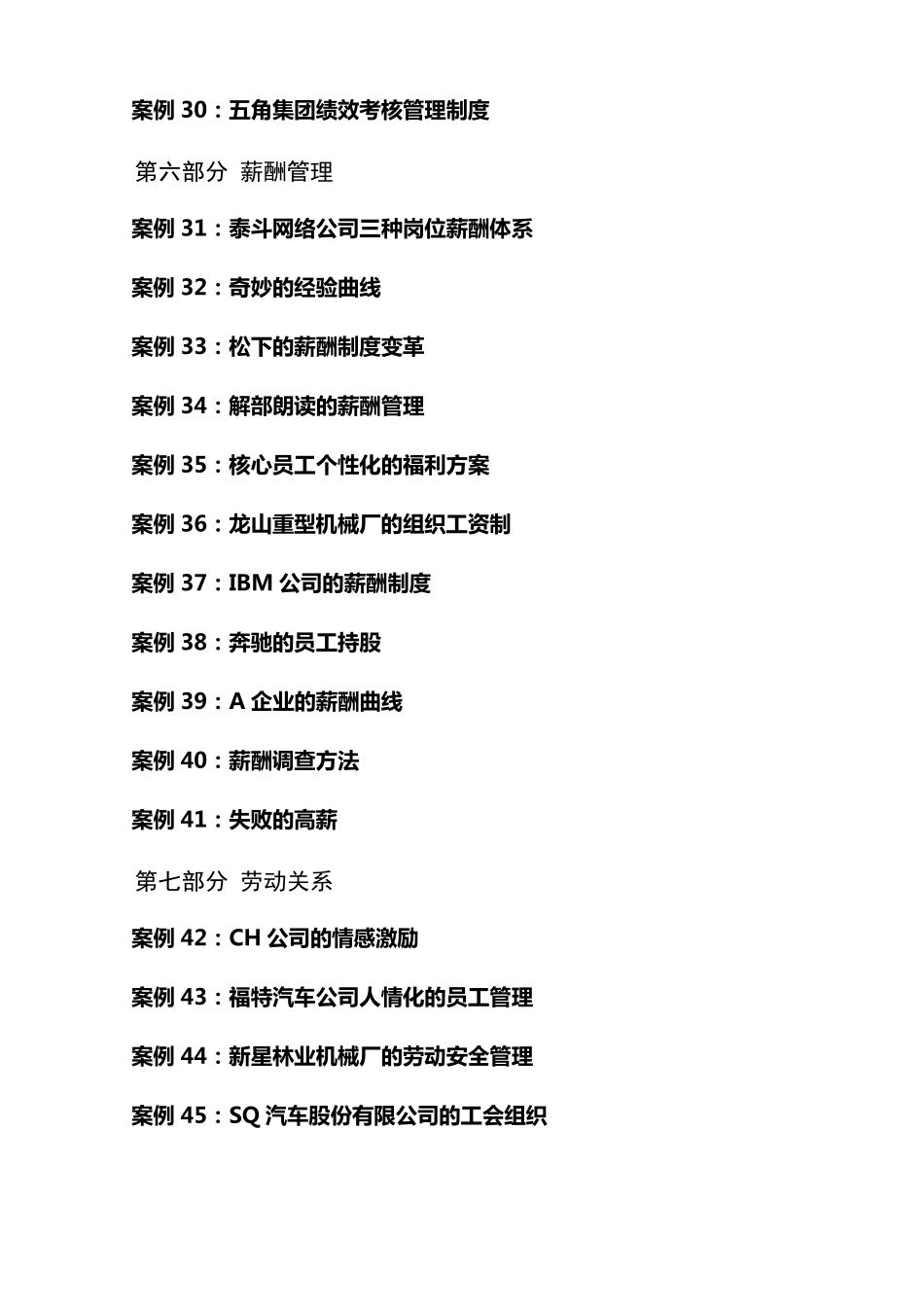 案例 30：五角集团绩效考核管理制度

第六部分 薪酬管理

案例 31：泰斗网络公司三种岗位薪酬体系

案例 32：奇妙的经验曲线

案例 33：松下的薪酬制度变革

案例 34：解部朗读的薪酬管理

案例 35：核心员工个性化的福利方案

案例 36：龙山重型机械厂的组织工资制

案例 37：IBM 公司的薪酬制度

案例 38：奔驰的员工持股

案例 39：A 企业的薪酬曲线

案例 40：薪酬调查方法

案例 41：失败的高薪

第七部分 劳动关系

案例 42：CH 公司的情感激励

案例 43：福特汽车公司人情化的员工管理

案例 44：新星林业机械厂的劳动安全管理

案例 45：SQ 汽车股份有限公司的工会组织